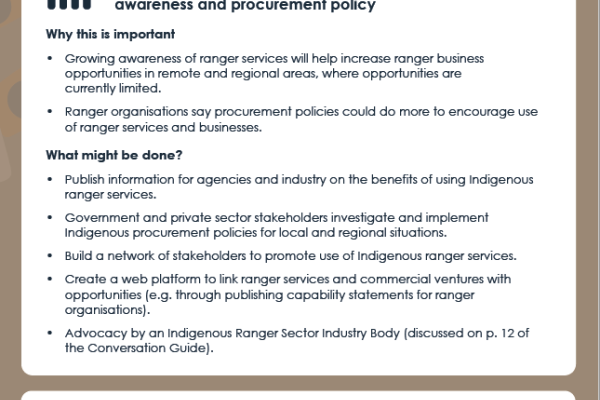 awareness and procurement policy

Why this is important

• Growing awareness of ranger services will help increase ranger business opportunities in remote and regional areas, where opportunities are currently limited.

• Ranger organisations say procurement policies could do more to encourage use of ranger services and businesses.

What might be done?

• Publish information for agencies and industry on the benefits of using Indigenous ranger services.

• Government and private sector stakeholders investigate and implement Indigenous procurement policies for local and regional situations.

• Build a network of stakeholders to promote use of Indigenous ranger services.

• Create a web platform to link ranger services and commercial ventures with opportunities (e.g. through publishing capability statements for ranger organisations).

• Advocacy by an Indigenous Ranger Sector Industry Body (discussed on p. 12 of the Conversation Guide).